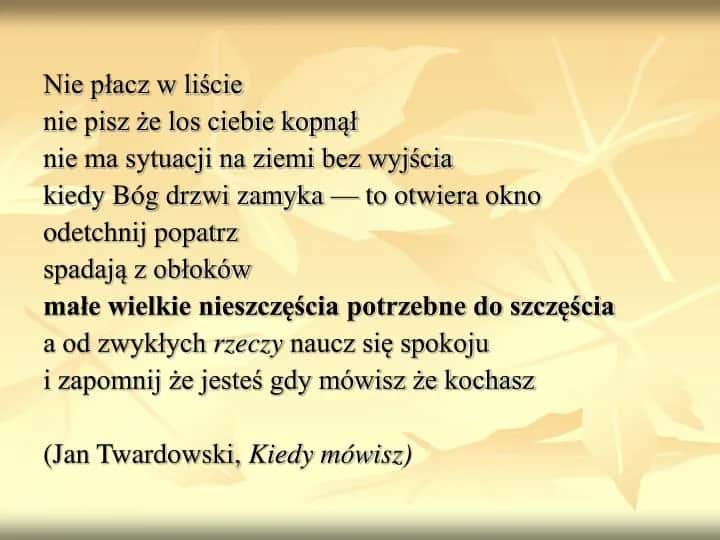 Nie płacz w liście
nie pisz że los ciebie kopnął
nie ma sytuacji na ziemi bez wyjścia
kiedy Bóg drzwi zamyka — to otwiera okno
odetchnij popatrz
spadają z obłoków
małe wielkie nieszczęścia potrzebne do szczęścia
a od zwykłych rzeczy naucz się spokoju
i zapomnij że jesteś gdy mówisz że kochasz

(Jan Twardowski, Kiedy mówisz)